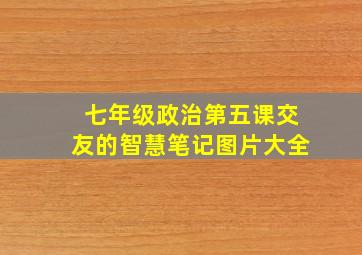 七年级政治第五课交友的智慧笔记图片大全